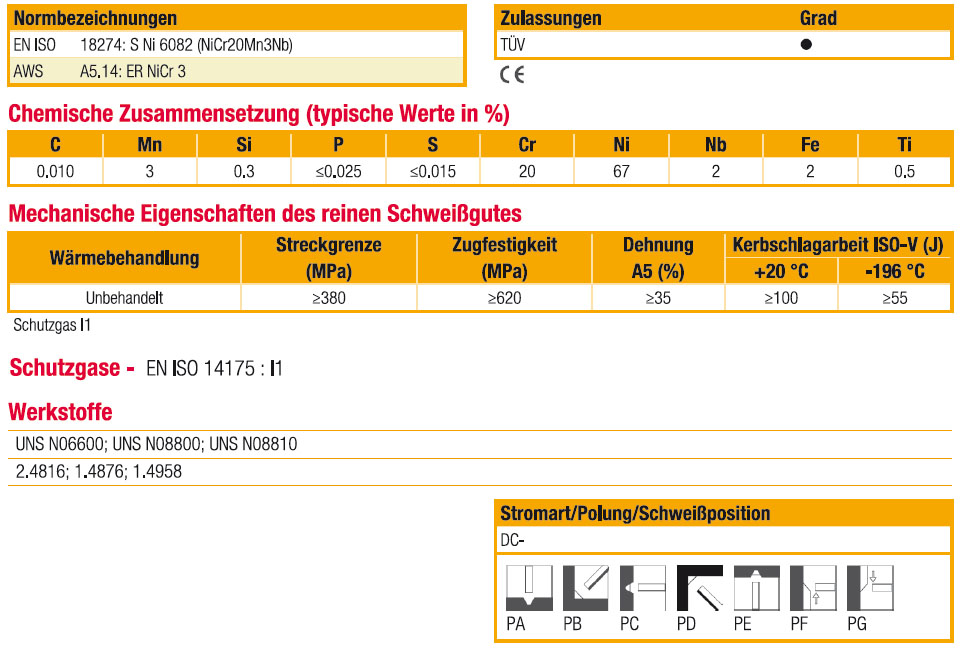 | Normbezeichnungen | |
|---|---|
| EN ISO | 18274: S Ni 6082 (NiCr20Mn3Nb) |
| AWS | A5.14: ER NiCr 3 |

| Zulassungen | Grad |
|---|---|
| TÜV | ● |

CE

Chemische Zusammensetzung (typische Werte in %)

| C | Mn | Si | P | S | Cr | Ni | Nb | Fe | Ti |
|---|---|---|---|---|---|---|---|---|---|
| 0.010 | 3 | 0.3 | ≤0.025 | ≤0.015 | 20 | 67 | 2 | 2 | 0.5 |

Mechanische Eigenschaften des reinen Schweißgutes

| Wärmebehandlung | Streckgrenze (MPa) | Zugfestigkeit (MPa) | Dehnung A5 (%) | Kerbschlagarbeit ISO-V (J) +20 °C | Kerbschlagarbeit ISO-V (J) -196 °C |
|---|---|---|---|---|---|
| Unbehandelt | ≥380 | ≥620 | ≥35 | ≥100 | ≥55 |

Schutzgas I1

Schutzgase - EN ISO 14175 : I1

Werkstoffe

UNS N06600; UNS N08800; UNS N08810

2.4816; 1.4876; 1.4958

Stromart/Polung/Schweißposition

DC-

PA PB PC PD PE PF PG